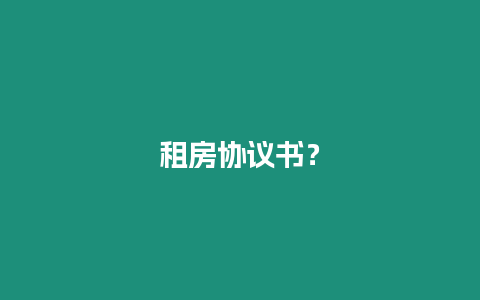 租房协议书?